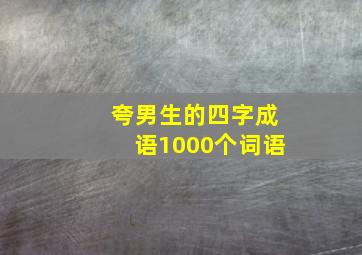 夸男生的四字成语1000个词语